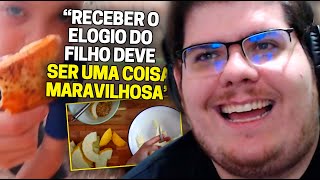 “RECEBER O ELOGIO DO FILHO DEVE SER UMA COISA MARAVILHOSA”